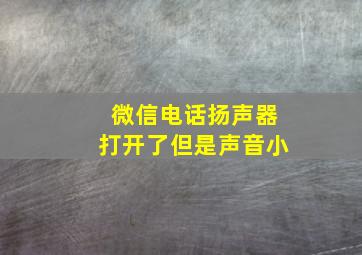 微信电话扬声器
打开了但是声音小